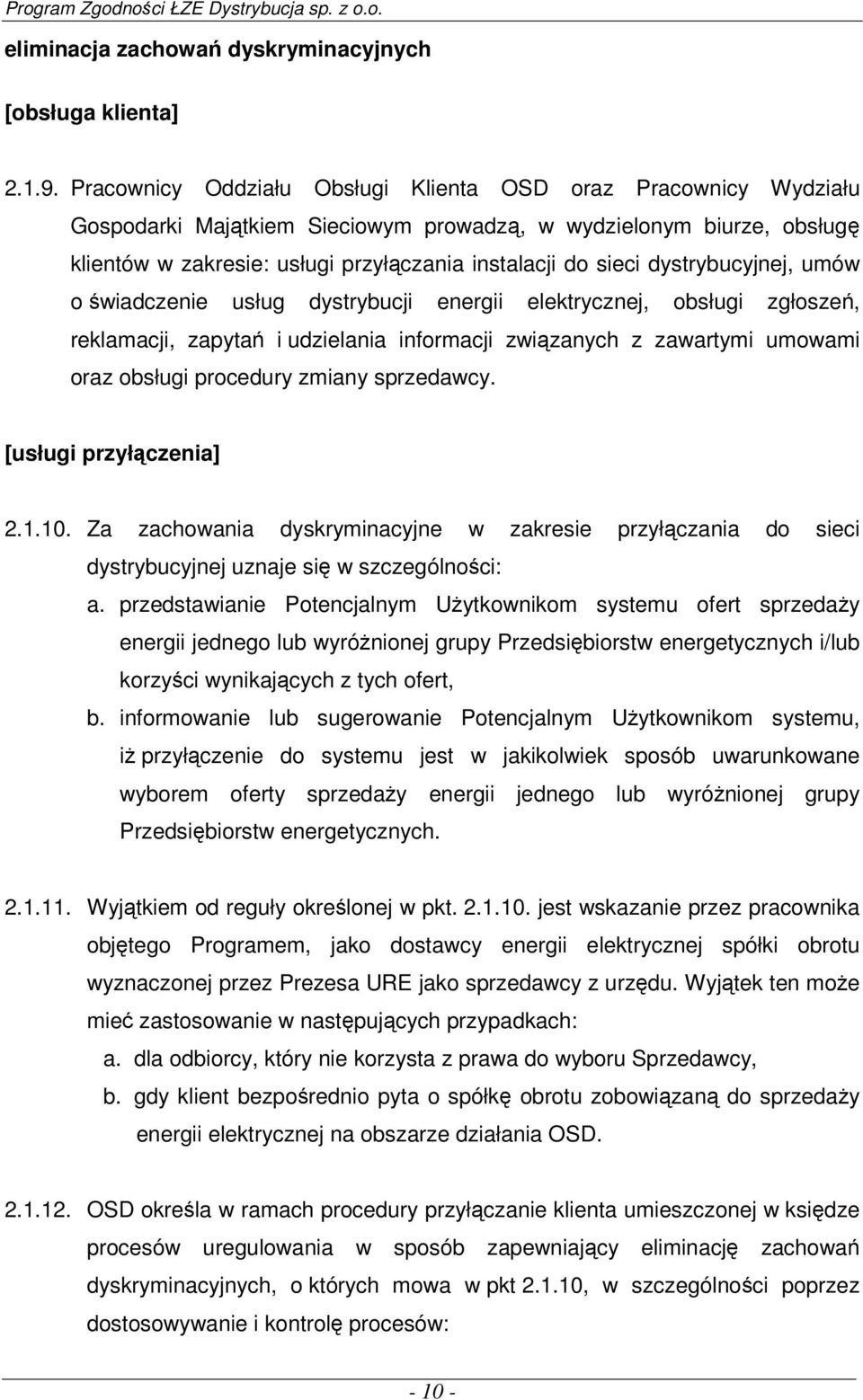 Program Zgodności ŁZE Dystrybucja sp. z o.o.

eliminacja zachowań dyskryminacyjnych

[obsługa klienta]

2.1.9. Pracownicy Oddziału Obsługi Klienta OSD oraz Pracownicy Wydziału Gospodarki Majątkiem Sieciowym prowadzą, w wydzielonym biurze, obsługę klientów w zakresie: usługi przyłączania instalacji do sieci dystrybucyjnej, umów o świadczenie usług dystrybucji energii elektrycznej, obsługi zgłoszeń, reklamacji, zapytań i udzielania informacji związanych z zawartymi umowami oraz obsługi procedury zmiany sprzedawcy.

[usługi przyłączenia]

2.1.10. Za zachowania dyskryminacyjne w zakresie przyłączania do sieci dystrybucyjnej uznaje się w szczególności:

a. przedstawianie Potencjalnym Użytkownikom systemu ofert sprzedaży energii jednego lub wyróżnionej grupy Przedsiębiorstw energetycznych i/lub korzyści wynikających z tych ofert,

b. informowanie lub sugerowanie Potencjalnym Użytkownikom systemu, iż przyłączenie do systemu jest w jakikolwiek sposób uwarunkowane wyborem oferty sprzedaży energii jednego lub wyróżnionej grupy Przedsiębiorstw energetycznych.

2.1.11. Wyjątkiem od reguły określonej w pkt. 2.1.10. jest wskazanie przez pracownika objętego Programem, jako dostawcy energii elektrycznej spółki obrotu wyznaczonej przez Prezesa URE jako sprzedawcy z urzędu. Wyjątek ten może mieć zastosowanie w następujących przypadkach:

a. dla odbiorcy, który nie korzysta z prawa do wyboru Sprzedawcy,

b. gdy klient bezpośrednio pyta o spółkę obrotu zobowiązaną do sprzedaży energii elektrycznej na obszarze działania OSD.

2.1.12. OSD określa w ramach procedury przyłączanie klienta umieszczonej w księdze procesów uregulowania w sposób zapewniający eliminację zachowań dyskryminacyjnych, o których mowa w pkt 2.1.10, w szczególności poprzez dostosowywanie i kontrolę procesów:

- 10 -